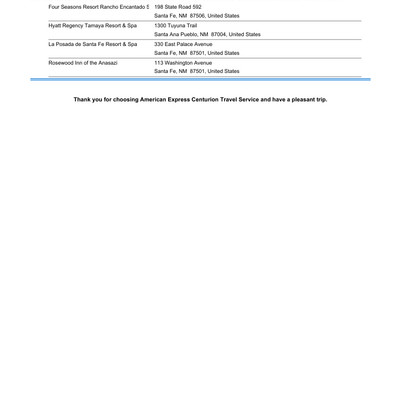 | | |
|---|---|
| Four Seasons Resort Rancho Encantado S | 198 State Road 592 Santa Fe, NM 87506, United States |
| Hyatt Regency Tamaya Resort & Spa | 1300 Tuyuna Trail Santa Ana Pueblo, NM 87004, United States |
| La Posada de Santa Fe Resort & Spa | 330 East Palace Avenue Santa Fe, NM 87501, United States |
| Rosewood Inn of the Anasazi | 113 Washington Avenue Santa Fe, NM 87501, United States |

Thank you for choosing American Express Centurion Travel Service and have a pleasant trip.